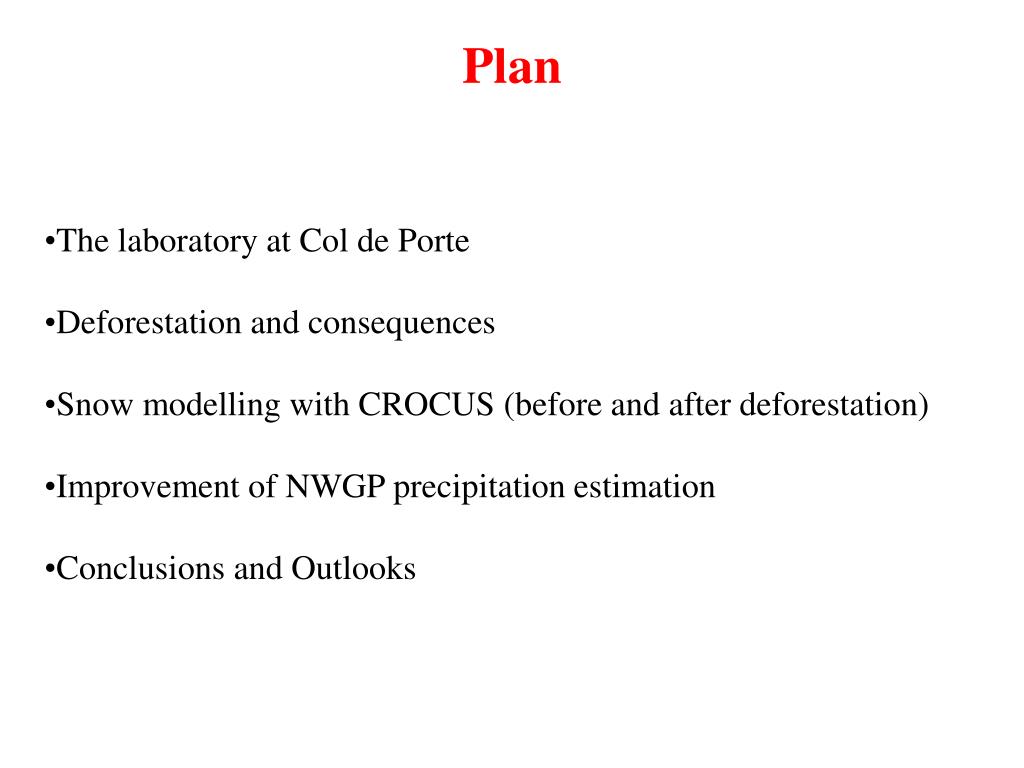 Plan

•The laboratory at Col de Porte

•Deforestation and consequences

•Snow modelling with CROCUS (before and after deforestation)

•Improvement of NWGP precipitation estimation

•Conclusions and Outlooks